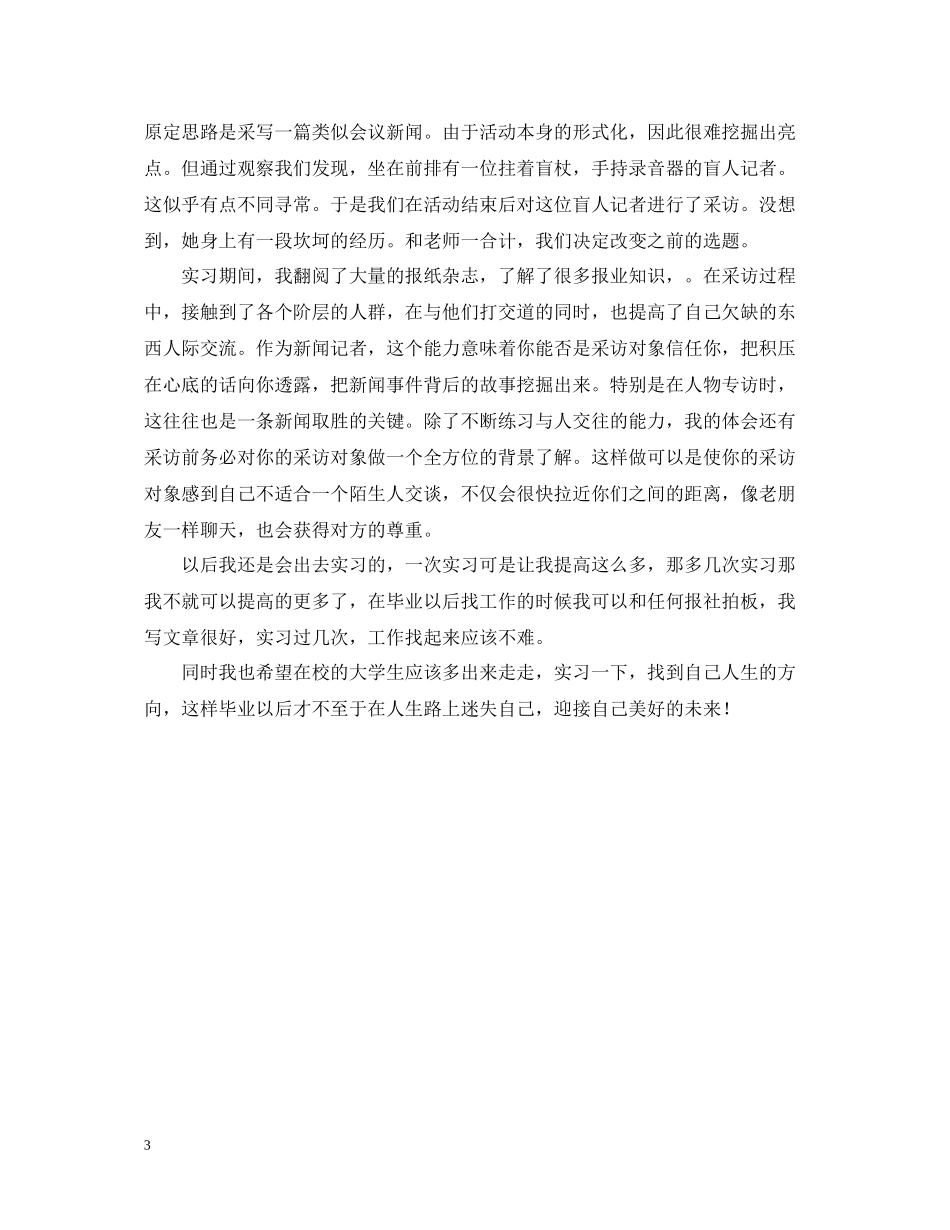 原定思路是采写一篇类似会议新闻。由于活动本身的形式化，因此很难挖掘出亮点。但通过观察我们发现，坐在前排有一位拄着盲杖，手持录音器的盲人记者。这似乎有点不同寻常。于是我们在活动结束后对这位盲人记者进行了采访。没想到，她身上有一段坎坷的经历。和老师一合计，我们决定改变之前的选题。

实习期间，我翻阅了大量的报纸杂志，了解了很多报业知识，。在采访过程中，接触到了各个阶层的人群，在与他们打交道的同时，也提高了自己欠缺的东西人际交流。作为新闻记者，这个能力意味着你能否是采访对象信任你，把积压在心底的话向你透露，把新闻事件背后的故事挖掘出来。特别是在人物专访时，这往往也是一条新闻取胜的关键。除了不断练习与人交往的能力，我的体会还有采访前务必对你的采访对象做一个全方位的背景了解。这样做可以是使你的采访对象感到自己不适合一个陌生人交谈，不仅会很快拉近你们之间的距离，像老朋友一样聊天，也会获得对方的尊重。

以后我还是会出去实习的，一次实习可是让我提高这么多，那多几次实习那我不就可以提高的更多了，在毕业以后找工作的时候我可以和任何报社拍板，我写文章很好，实习过几次，工作找起来应该不难。

同时我也希望在校的大学生应该多出来走走，实习一下，找到自己人生的方向，这样毕业以后才不至于在人生路上迷失自己，迎接自己美好的未来！

3